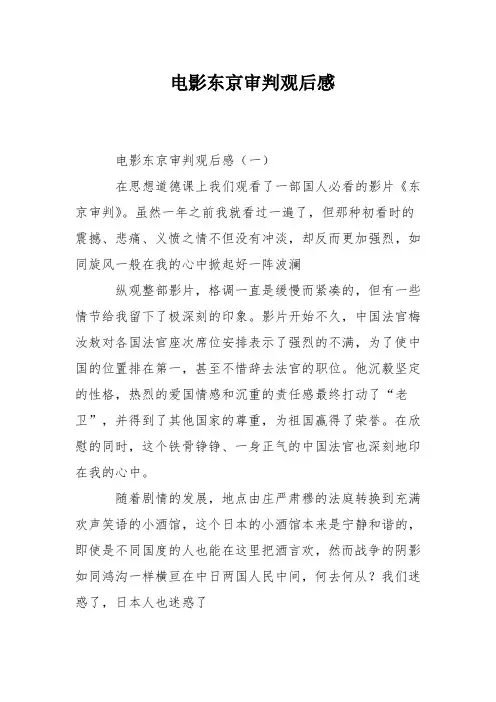 电影东京审判观后感

电影东京审判观后感（一）

在思想道德课上我们观看了一部国人必看的影片《东京审判》。虽然一年之前我就看过一遍了，但那种初看时的震撼、悲痛、义愤之情不但没有冲淡，却反而更加强烈，如同旋风一般在我的心中掀起好一阵波澜

纵观整部影片，格调一直是缓慢而紧凑的，但有一些情节给我留下了极深刻的印象。影片开始不久，中国法官梅汝敖对各国法官座次席位安排表示了强烈的不满，为了使中国的位置排在第一，甚至不惜辞去法官的职位。他沉毅坚定的性格，热烈的爱国情感和沉重的责任感最终打动了“老卫”，并得到了其他国家的尊重，为祖国赢得了荣誉。在欣慰的同时，这个铁骨铮铮、一身正气的中国法官也深刻地印在我的心中。

随着剧情的发展，地点由庄严肃穆的法庭转换到充满欢声笑语的小酒馆，这个日本的小酒馆本来是宁静和谐的，即使是不同国度的人也能在这里把酒言欢，然而战争的阴影如同鸿沟一样横亘在中日两国人民中间，何去何从？我们迷惑了，日本人也迷惑了